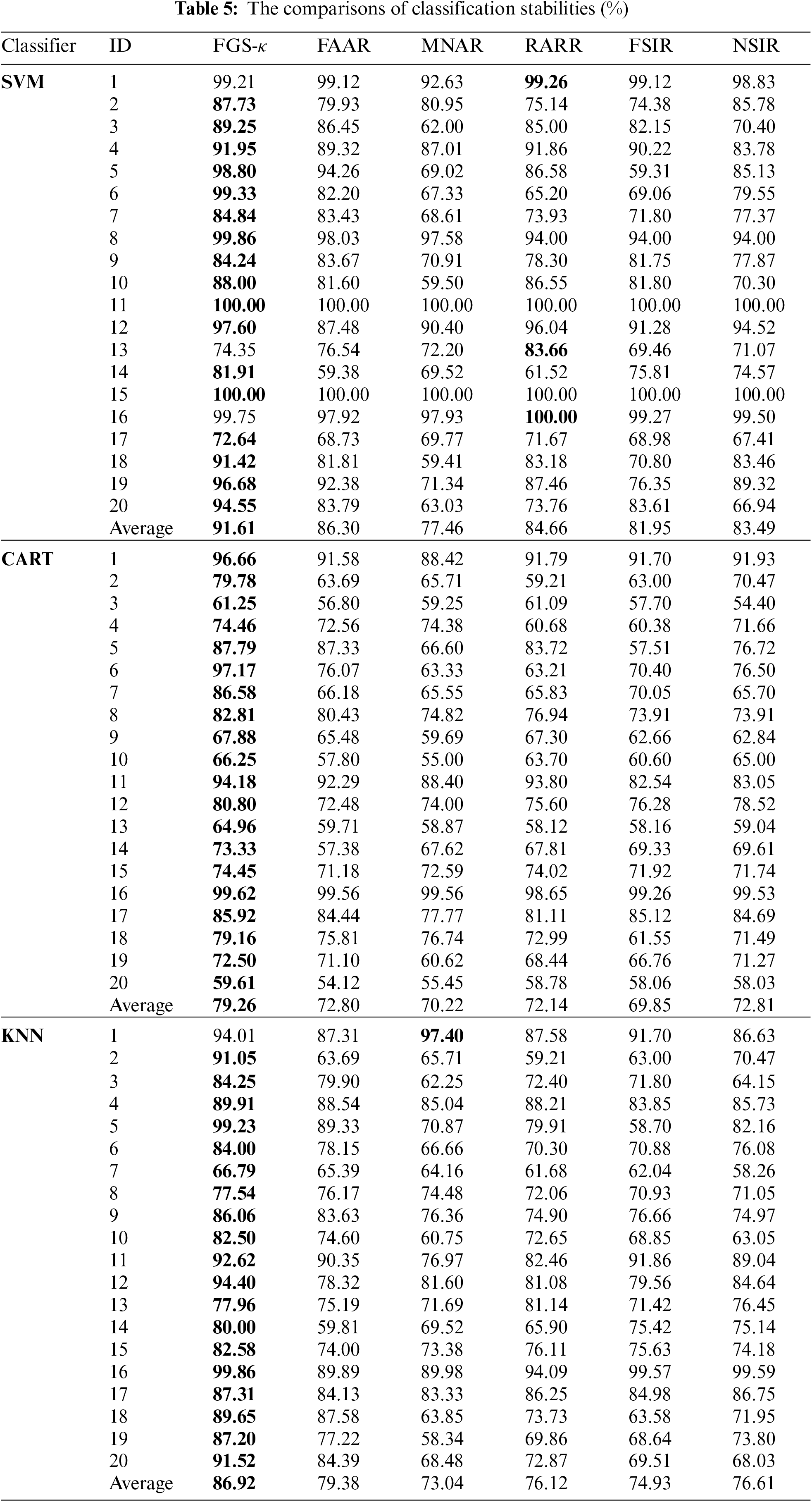 **Table 5:** The comparisons of classification stabilities (%)

| Classifier | ID | FGS-$\kappa$ | FAAR | MNAR | RARR | FSIR | NSIR |
|---|---|---|---|---|---|---|---|
| **SVM** | 1 | 99.21 | 99.12 | 92.63 | **99.26** | 99.12 | 98.83 |
| | 2 | **87.73** | 79.93 | 80.95 | 75.14 | 74.38 | 85.78 |
| | 3 | **89.25** | 86.45 | 62.00 | 85.00 | 82.15 | 70.40 |
| | 4 | **91.95** | 89.32 | 87.01 | 91.86 | 90.22 | 83.78 |
| | 5 | **98.80** | 94.26 | 69.02 | 86.58 | 59.31 | 85.13 |
| | 6 | **99.33** | 82.20 | 67.33 | 65.20 | 69.06 | 79.55 |
| | 7 | **84.84** | 83.43 | 68.61 | 73.93 | 71.80 | 77.37 |
| | 8 | **99.86** | 98.03 | 97.58 | 94.00 | 94.00 | 94.00 |
| | 9 | **84.24** | 83.67 | 70.91 | 78.30 | 81.75 | 77.87 |
| | 10 | **88.00** | 81.60 | 59.50 | 86.55 | 81.80 | 70.30 |
| | 11 | **100.00** | 100.00 | 100.00 | 100.00 | 100.00 | 100.00 |
| | 12 | **97.60** | 87.48 | 90.40 | 96.04 | 91.28 | 94.52 |
| | 13 | 74.35 | 76.54 | 72.20 | **83.66** | 69.46 | 71.07 |
| | 14 | **81.91** | 59.38 | 69.52 | 61.52 | 75.81 | 74.57 |
| | 15 | **100.00** | 100.00 | 100.00 | 100.00 | 100.00 | 100.00 |
| | 16 | 99.75 | 97.92 | 97.93 | **100.00** | 99.27 | 99.50 |
| | 17 | **72.64** | 68.73 | 69.77 | 71.67 | 68.98 | 67.41 |
| | 18 | **91.42** | 81.81 | 59.41 | 83.18 | 70.80 | 83.46 |
| | 19 | **96.68** | 92.38 | 71.34 | 87.46 | 76.35 | 89.32 |
| | 20 | **94.55** | 83.79 | 63.03 | 73.76 | 83.61 | 66.94 |
| | Average | **91.61** | 86.30 | 77.46 | 84.66 | 81.95 | 83.49 |
| **CART** | 1 | **96.66** | 91.58 | 88.42 | 91.79 | 91.70 | 91.93 |
| | 2 | **79.78** | 63.69 | 65.71 | 59.21 | 63.00 | 70.47 |
| | 3 | **61.25** | 56.80 | 59.25 | 61.09 | 57.70 | 54.40 |
| | 4 | **74.46** | 72.56 | 74.38 | 60.68 | 60.38 | 71.66 |
| | 5 | **87.79** | 87.33 | 66.60 | 83.72 | 57.51 | 76.72 |
| | 6 | **97.17** | 76.07 | 63.33 | 63.21 | 70.40 | 76.50 |
| | 7 | **86.58** | 66.18 | 65.55 | 65.83 | 70.05 | 65.70 |
| | 8 | **82.81** | 80.43 | 74.82 | 76.94 | 73.91 | 73.91 |
| | 9 | **67.88** | 65.48 | 59.69 | 67.30 | 62.66 | 62.84 |
| | 10 | **66.25** | 57.80 | 55.00 | 63.70 | 60.60 | 65.00 |
| | 11 | **94.18** | 92.29 | 88.40 | 93.80 | 82.54 | 83.05 |
| | 12 | **80.80** | 72.48 | 74.00 | 75.60 | 76.28 | 78.52 |
| | 13 | **64.96** | 59.71 | 58.87 | 58.12 | 58.16 | 59.04 |
| | 14 | **73.33** | 57.38 | 67.62 | 67.81 | 69.33 | 69.61 |
| | 15 | **74.45** | 71.18 | 72.59 | 74.02 | 71.92 | 71.74 |
| | 16 | **99.62** | 99.56 | 99.56 | 98.65 | 99.26 | 99.53 |
| | 17 | **85.92** | 84.44 | 77.77 | 81.11 | 85.12 | 84.69 |
| | 18 | **79.16** | 75.81 | 76.74 | 72.99 | 61.55 | 71.49 |
| | 19 | **72.50** | 71.10 | 60.62 | 68.44 | 66.76 | 71.27 |
| | 20 | **59.61** | 54.12 | 55.45 | 58.78 | 58.06 | 58.03 |
| | Average | **79.26** | 72.80 | 70.22 | 72.14 | 69.85 | 72.81 |
| **KNN** | 1 | 94.01 | 87.31 | **97.40** | 87.58 | 91.70 | 86.63 |
| | 2 | **91.05** | 63.69 | 65.71 | 59.21 | 63.00 | 70.47 |
| | 3 | **84.25** | 79.90 | 62.25 | 72.40 | 71.80 | 64.15 |
| | 4 | **89.91** | 88.54 | 85.04 | 88.21 | 83.85 | 85.73 |
| | 5 | **99.23** | 89.33 | 70.87 | 79.91 | 58.70 | 82.16 |
| | 6 | **84.00** | 78.15 | 66.66 | 70.30 | 70.88 | 76.08 |
| | 7 | **66.79** | 65.39 | 64.16 | 61.68 | 62.04 | 58.26 |
| | 8 | **77.54** | 76.17 | 74.48 | 72.06 | 70.93 | 71.05 |
| | 9 | **86.06** | 83.63 | 76.36 | 74.90 | 76.66 | 74.97 |
| | 10 | **82.50** | 74.60 | 60.75 | 72.65 | 68.85 | 63.05 |
| | 11 | **92.62** | 90.35 | 76.97 | 82.46 | 91.86 | 89.04 |
| | 12 | **94.40** | 78.32 | 81.60 | 81.08 | 79.56 | 84.64 |
| | 13 | **77.96** | 75.19 | 71.69 | 81.14 | 71.42 | 76.45 |
| | 14 | **80.00** | 59.81 | 69.52 | 65.90 | 75.42 | 75.14 |
| | 15 | **82.58** | 74.00 | 73.38 | 76.11 | 75.63 | 74.18 |
| | 16 | **99.86** | 89.89 | 89.98 | 94.09 | 99.57 | 99.59 |
| | 17 | **87.31** | 84.13 | 83.33 | 86.25 | 84.98 | 86.75 |
| | 18 | **89.65** | 87.58 | 63.85 | 73.73 | 63.58 | 71.95 |
| | 19 | **87.20** | 77.22 | 58.34 | 69.86 | 68.64 | 73.80 |
| | 20 | **91.52** | 84.39 | 68.48 | 72.87 | 69.51 | 68.03 |
| | Average | **86.92** | 79.38 | 73.04 | 76.12 | 74.93 | 76.61 |